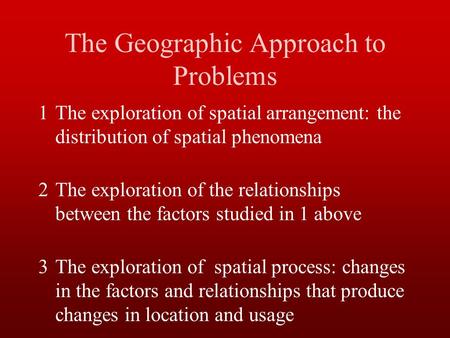 The Geographic Approach to Problems

1 The exploration of spatial arrangement: the distribution of spatial phenomena

2 The exploration of the relationships between the factors studied in 1 above

3 The exploration of spatial process: changes in the factors and relationships that produce changes in location and usage